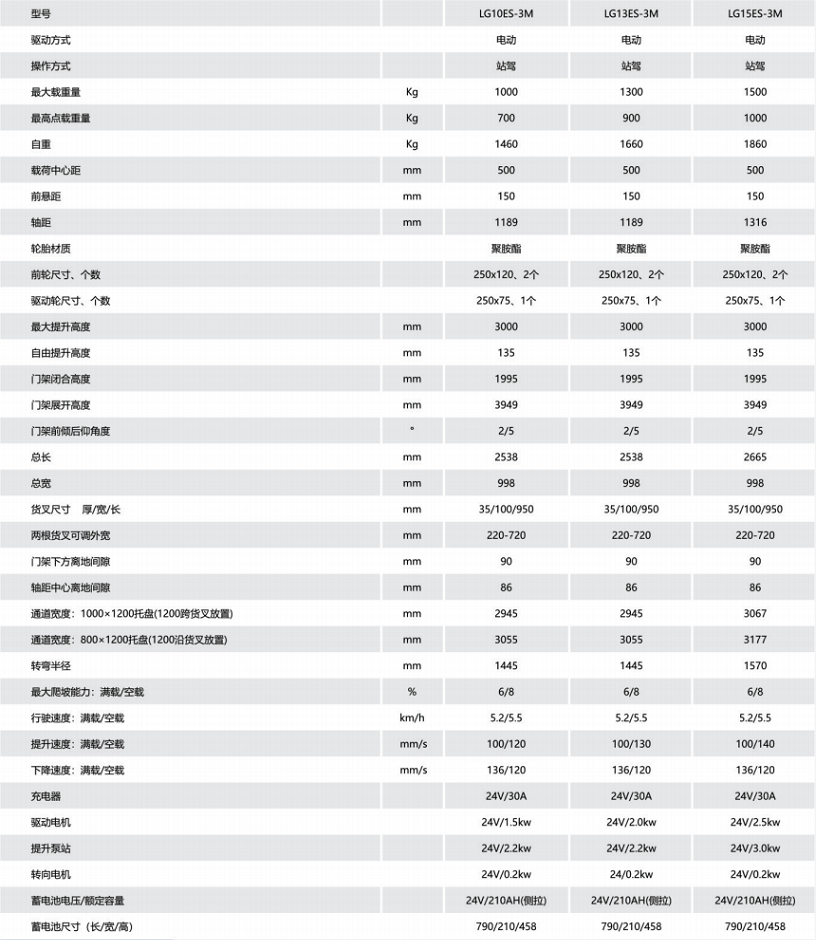 | 型号 | | LG10ES-3M | LG13ES-3M | LG15ES-3M |
|---|---|---|---|---|
| 驱动方式 | | 电动 | 电动 | 电动 |
| 操作方式 | | 站驾 | 站驾 | 站驾 |
| 最大载重量 | Kg | 1000 | 1300 | 1500 |
| 最高点载重量 | Kg | 700 | 900 | 1000 |
| 自重 | Kg | 1460 | 1660 | 1860 |
| 载荷中心距 | mm | 500 | 500 | 500 |
| 前悬距 | mm | 150 | 150 | 150 |
| 轴距 | mm | 1189 | 1189 | 1316 |
| 轮胎材质 | | 聚胺酯 | 聚胺酯 | 聚胺酯 |
| 前轮尺寸、个数 | | 250x120、2个 | 250x120、2个 | 250x120、2个 |
| 驱动轮尺寸、个数 | | 250x75、1个 | 250x75、1个 | 250x75、1个 |
| 最大提升高度 | mm | 3000 | 3000 | 3000 |
| 自由提升高度 | mm | 135 | 135 | 135 |
| 门架闭合高度 | mm | 1995 | 1995 | 1995 |
| 门架展开高度 | mm | 3949 | 3949 | 3949 |
| 门架前倾后仰角度 | ° | 2/5 | 2/5 | 2/5 |
| 总长 | mm | 2538 | 2538 | 2665 |
| 总宽 | mm | 998 | 998 | 998 |
| 货叉尺寸　厚/宽/长 | mm | 35/100/950 | 35/100/950 | 35/100/950 |
| 两根货叉可调外宽 | mm | 220-720 | 220-720 | 220-720 |
| 门架下方离地间隙 | mm | 90 | 90 | 90 |
| 轴距中心离地间隙 | mm | 86 | 86 | 86 |
| 通道宽度：1000×1200托盘(1200跨货叉放置) | mm | 2945 | 2945 | 3067 |
| 通道宽度：800×1200托盘(1200沿货叉放置) | mm | 3055 | 3055 | 3177 |
| 转弯半径 | mm | 1445 | 1445 | 1570 |
| 最大爬坡能力：满载/空载 | % | 6/8 | 6/8 | 6/8 |
| 行驶速度：满载/空载 | km/h | 5.2/5.5 | 5.2/5.5 | 5.2/5.5 |
| 提升速度：满载/空载 | mm/s | 100/120 | 100/130 | 100/140 |
| 下降速度：满载/空载 | mm/s | 136/120 | 136/120 | 136/120 |
| 充电器 | | 24V/30A | 24V/30A | 24V/30A |
| 驱动电机 | | 24V/1.5kw | 24V/2.0kw | 24V/2.5kw |
| 提升泵站 | | 24V/2.2kw | 24V/2.2kw | 24V/3.0kw |
| 转向电机 | | 24V/0.2kw | 24/0.2kw | 24V/0.2kw |
| 蓄电池电压/额定容量 | | 24V/210AH(侧拉) | 24V/210AH(侧拉) | 24V/210AH(侧拉) |
| 蓄电池尺寸（长/宽/高） | | 790/210/458 | 790/210/458 | 790/210/458 |